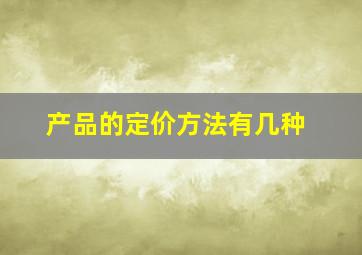 产品的定价方法有几种